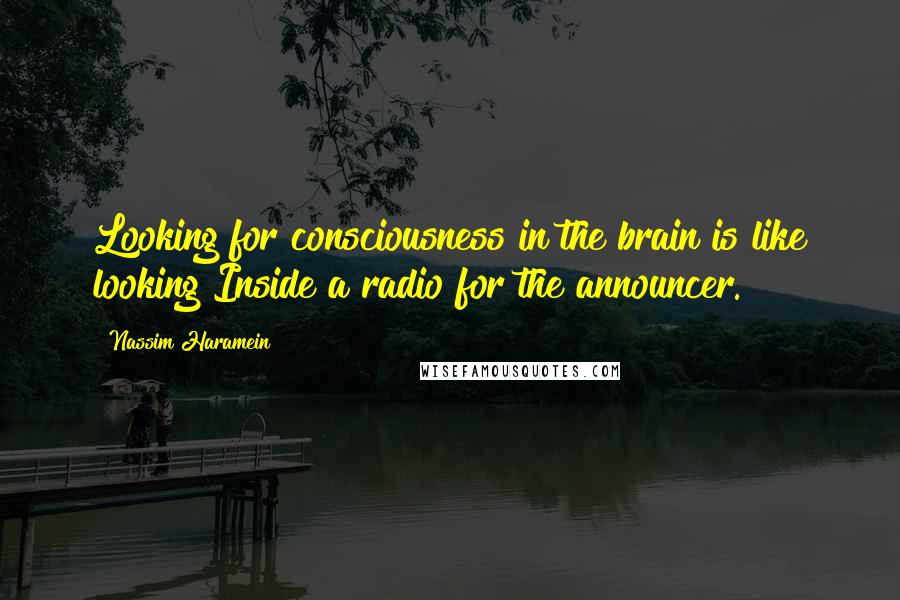 Looking for consciousness in the brain is like looking Inside a radio for the announcer.

Nassim Haramein

WISEFAMOUSQUOTES.COM